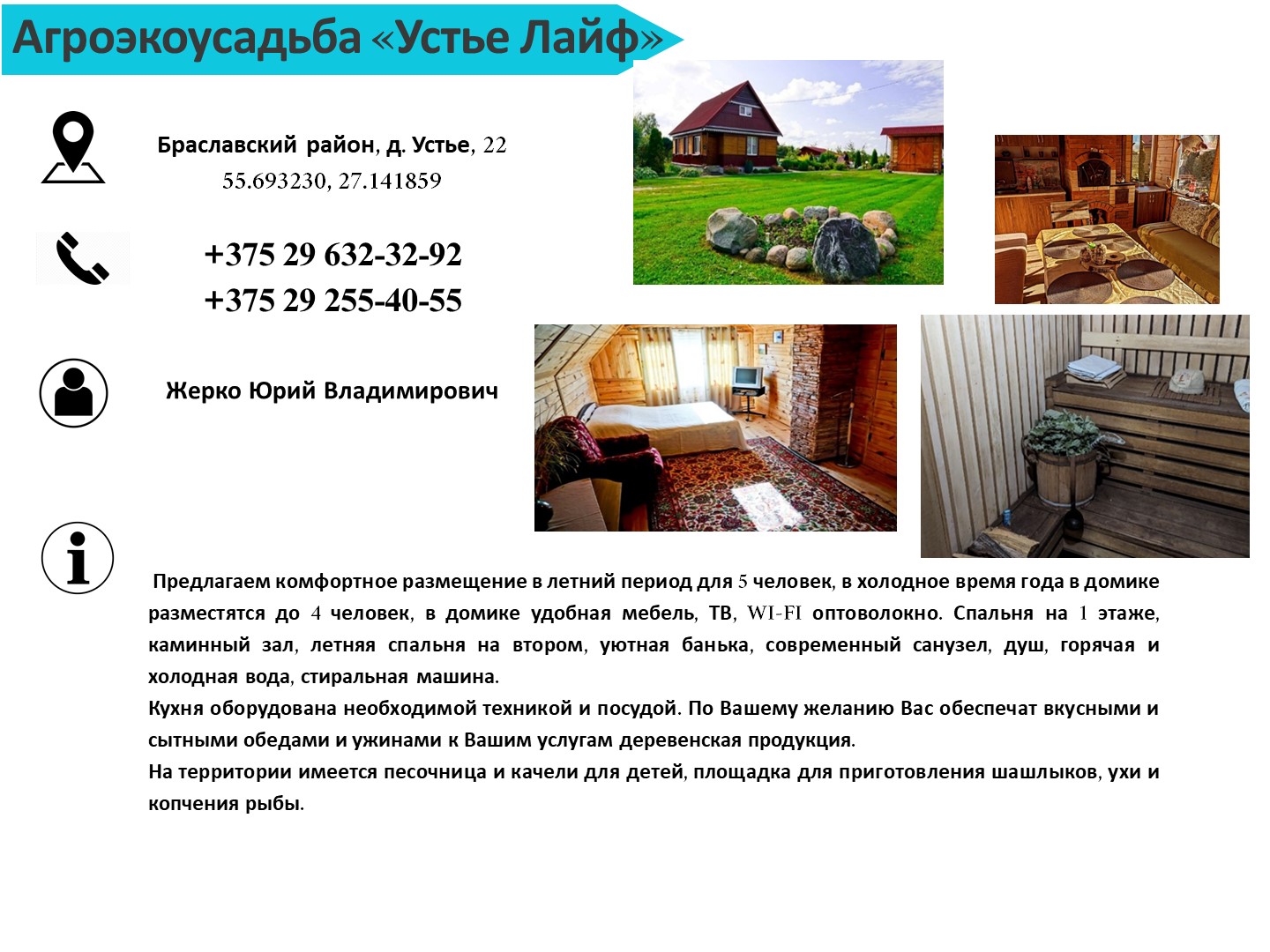 Агроэкоусадьба «Устье Лайф»

Браславский район, д. Устье, 22
55.693230, 27.141859

+375 29 632-32-92
+375 29 255-40-55

Жерко Юрий Владимирович

Предлагаем комфортное размещение в летний период для 5 человек, в холодное время года в домике разместятся до 4 человек, в домике удобная мебель, ТВ, WI-FI оптоволокно. Спальня на 1 этаже, каминный зал, летняя спальня на втором, уютная банька, современный санузел, душ, горячая и холодная вода, стиральная машина.
Кухня оборудована необходимой техникой и посудой. По Вашему желанию Вас обеспечат вкусными и сытными обедами и ужинами к Вашим услугам деревенская продукция.
На территории имеется песочница и качели для детей, площадка для приготовления шашлыков, ухи и копчения рыбы.